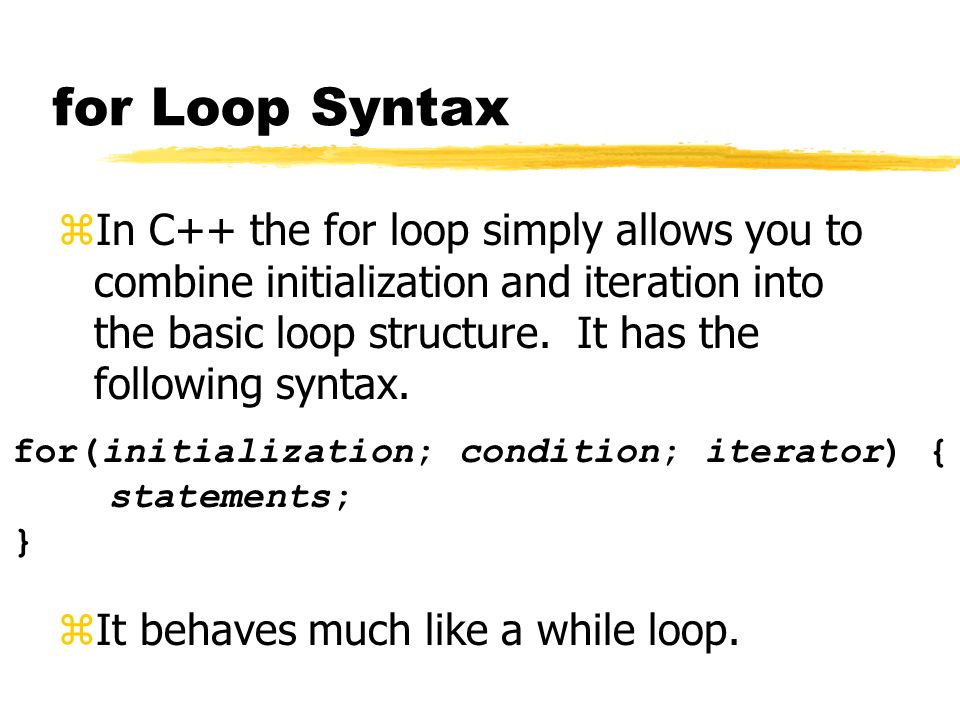 for Loop Syntax

⌘In C++ the for loop simply allows you to combine initialization and iteration into the basic loop structure.  It has the following syntax.

for(initialization; condition; iterator) {
    statements;
}

⌘It behaves much like a while loop.